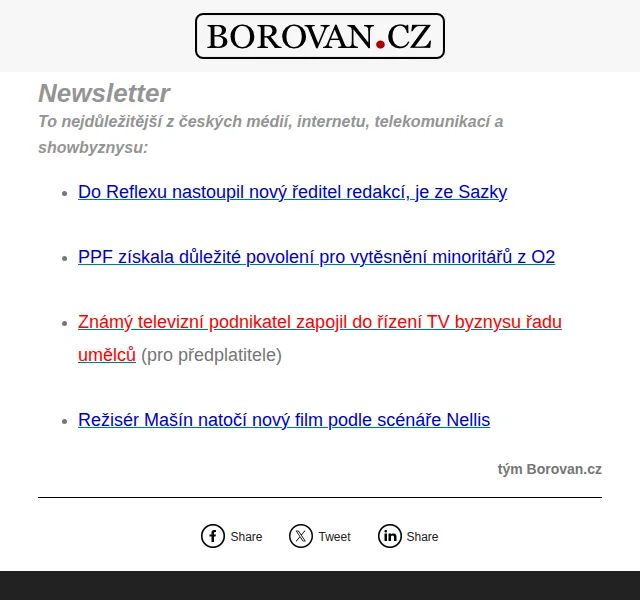 BOROVAN.CZ

Newsletter

To nejdůležitější z českých médií, internetu, telekomunikací a showbyznysu:

- Do Reflexu nastoupil nový ředitel redakcí, je ze Sazky
- PPF získala důležité povolení pro vytěsnění minoritářů z O2
- Známý televizní podnikatel zapojil do řízení TV byznysu řadu umělců (pro předplatitele)
- Režisér Mašín natočí nový film podle scénáře Nellis

tým Borovan.cz

Share Tweet Share